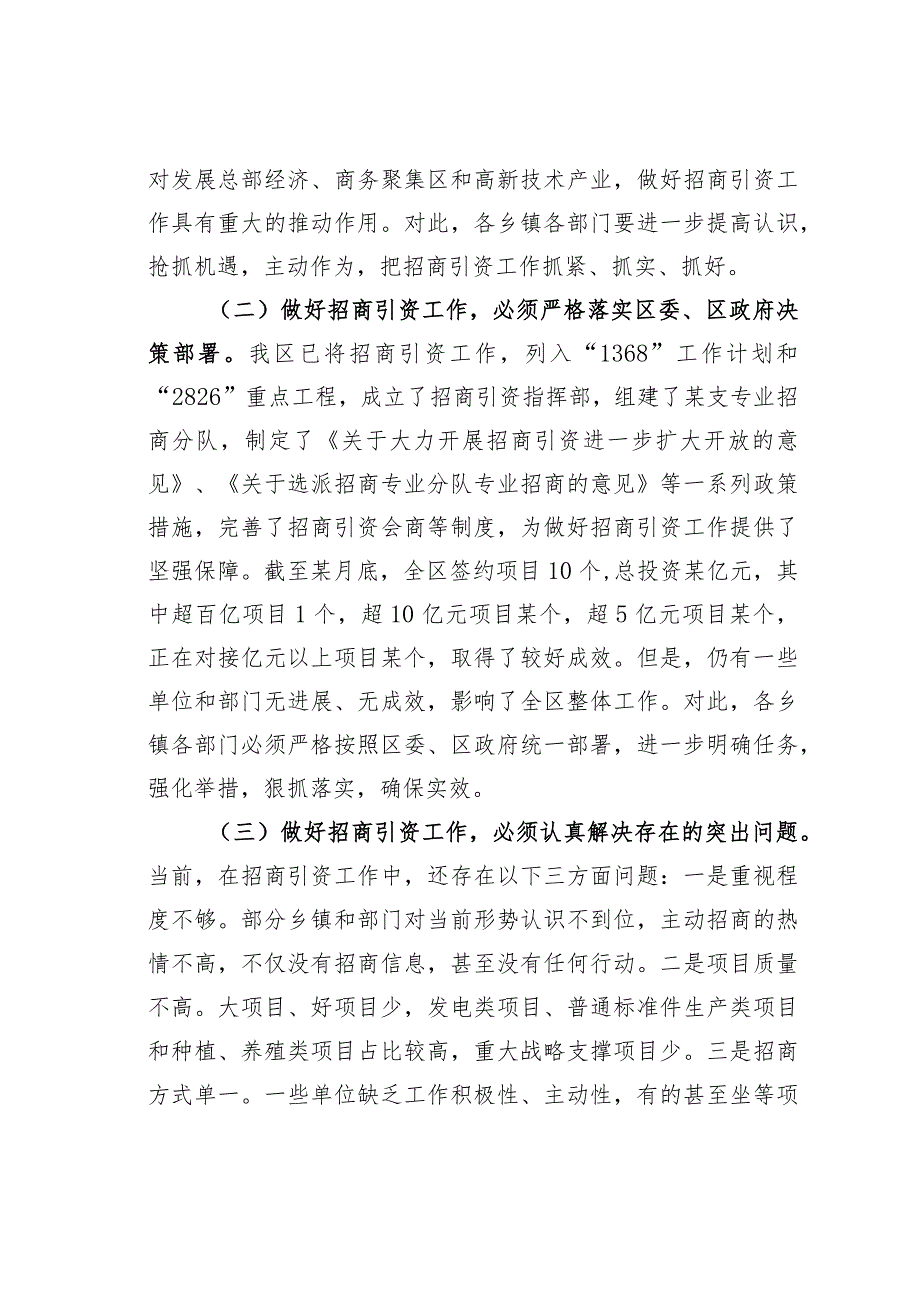 对发展总部经济、商务聚集区和高新技术产业，做好招商引资工作具有重大的推动作用。对此，各乡镇各部门要进一步提高认识，抢抓机遇，主动作为，把招商引资工作抓紧、抓实、抓好。

（二）做好招商引资工作，必须严格落实区委、区政府决策部署。我区已将招商引资工作，列入“1368”工作计划和“2826”重点工程，成立了招商引资指挥部，组建了某支专业招商分队，制定了《关于大力开展招商引资进一步扩大开放的意见》、《关于选派招商专业分队专业招商的意见》等一系列政策措施，完善了招商引资会商等制度，为做好招商引资工作提供了坚强保障。截至某月底，全区签约项目10个,总投资某亿元，其中超百亿项目1个，超10亿元项目某个，超5亿元项目某个，正在对接亿元以上项目某个，取得了较好成效。但是，仍有一些单位和部门无进展、无成效，影响了全区整体工作。对此，各乡镇各部门必须严格按照区委、区政府统一部署，进一步明确任务，强化举措，狠抓落实，确保实效。

（三）做好招商引资工作，必须认真解决存在的突出问题。当前，在招商引资工作中，还存在以下三方面问题：一是重视程度不够。部分乡镇和部门对当前形势认识不到位，主动招商的热情不高，不仅没有招商信息，甚至没有任何行动。二是项目质量不高。大项目、好项目少，发电类项目、普通标准件生产类项目和种植、养殖类项目占比较高，重大战略支撑项目少。三是招商方式单一。一些单位缺乏工作积极性、主动性，有的甚至坐等项